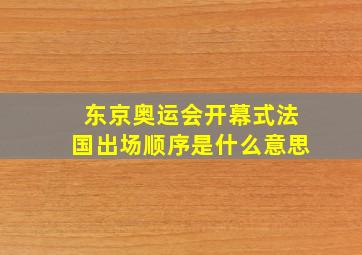 东京奥运会开幕式法国出场顺序是什么意思